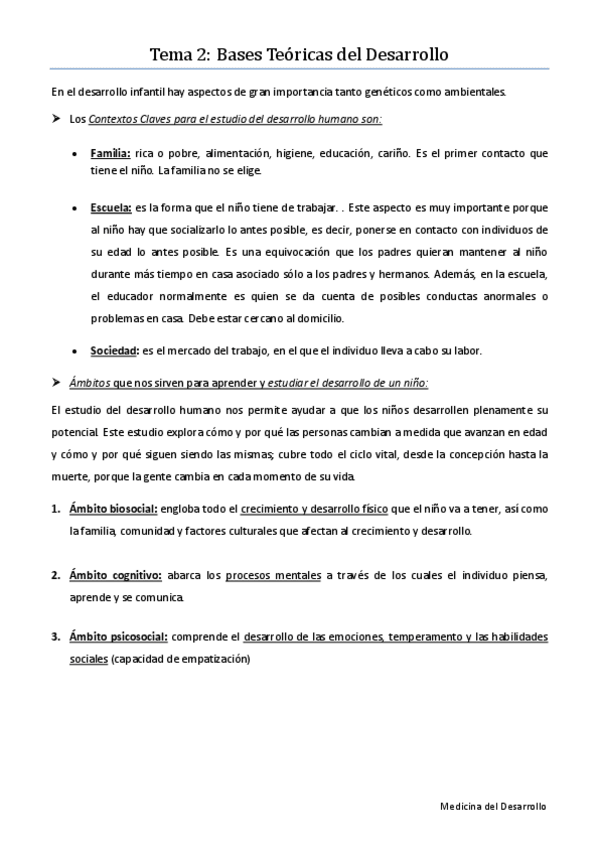 Tema 2: Bases Teóricas del Desarrollo

En el desarrollo infantil hay aspectos de gran importancia tanto genéticos como ambientales.

➤ Los Contextos Claves para el estudio del desarrollo humano son:

• Familia: rica o pobre, alimentación, higiene, educación, cariño. Es el primer contacto que tiene el niño. La familia no se elige.

• Escuela: es la forma que el niño tiene de trabajar. . Este aspecto es muy importante porque al niño hay que socializarlo lo antes posible, es decir, ponerse en contacto con individuos de su edad lo antes posible. Es una equivocación que los padres quieran mantener al niño durante más tiempo en casa asociado sólo a los padres y hermanos. Además, en la escuela, el educador normalmente es quien se da cuenta de posibles conductas anormales o problemas en casa. Debe estar cercano al domicilio.

• Sociedad: es el mercado del trabajo, en el que el individuo lleva a cabo su labor.

➤ Ámbitos que nos sirven para aprender y estudiar el desarrollo de un niño:

El estudio del desarrollo humano nos permite ayudar a que los niños desarrollen plenamente su potencial. Este estudio explora cómo y por qué las personas cambian a medida que avanzan en edad y cómo y por qué siguen siendo las mismas; cubre todo el ciclo vital, desde la concepción hasta la muerte, porque la gente cambia en cada momento de su vida.

1. Ámbito biosocial: engloba todo el crecimiento y desarrollo físico que el niño va a tener, así como la familia, comunidad y factores culturales que afectan al crecimiento y desarrollo.

2. Ámbito cognitivo: abarca los procesos mentales a través de los cuales el individuo piensa, aprende y se comunica.

3. Ámbito psicosocial: comprende el desarrollo de las emociones, temperamento y las habilidades sociales (capacidad de empatización)

Medicina del Desarrollo